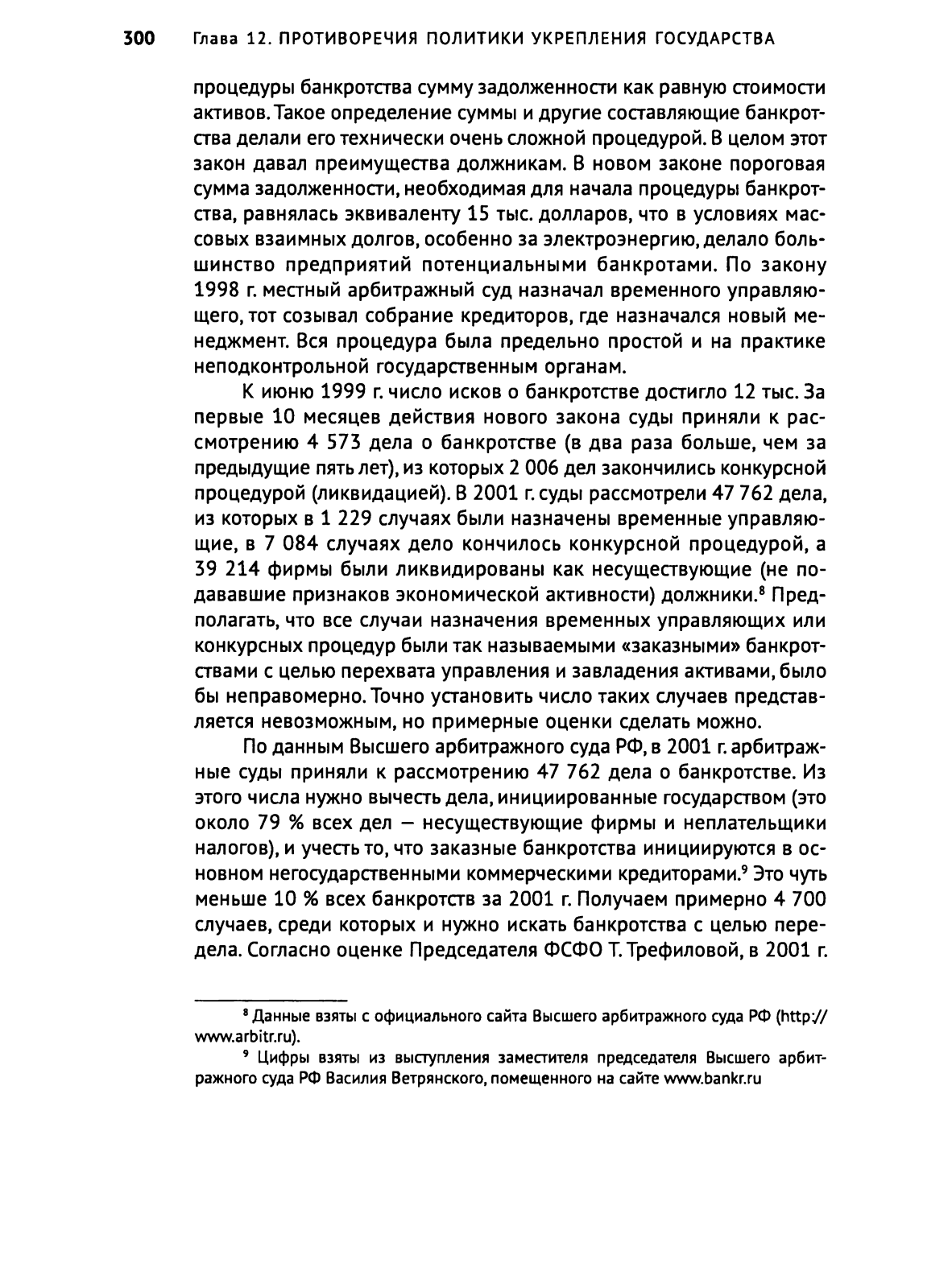 300 Глава 12. ПРОТИВОРЕЧИЯ ПОЛИТИКИ УКРЕПЛЕНИЯ ГОСУДАРСТВА

процедуры банкротства сумму задолженности как равную стоимости активов. Такое определение суммы и другие составляющие банкротства делали его технически очень сложной процедурой. В целом этот закон давал преимущества должникам. В новом законе пороговая сумма задолженности, необходимая для начала процедуры банкротства, равнялась эквиваленту 15 тыс. долларов, что в условиях массовых взаимных долгов, особенно за электроэнергию, делало большинство предприятий потенциальными банкротами. По закону 1998 г. местный арбитражный суд назначал временного управляющего, тот созывал собрание кредиторов, где назначался новый менеджмент. Вся процедура была предельно простой и на практике неподконтрольной государственным органам.

К июню 1999 г. число исков о банкротстве достигло 12 тыс. За первые 10 месяцев действия нового закона суды приняли к рассмотрению 4 573 дела о банкротстве (в два раза больше, чем за предыдущие пять лет), из которых 2 006 дел закончились конкурсной процедурой (ликвидацией). В 2001 г. суды рассмотрели 47 762 дела, из которых в 1 229 случаях были назначены временные управляющие, в 7 084 случаях дело кончилось конкурсной процедурой, а 39 214 фирмы были ликвидированы как несуществующие (не подававшие признаков экономической активности) должники.$^8$ Предполагать, что все случаи назначения временных управляющих или конкурсных процедур были так называемыми «заказными» банкротствами с целью перехвата управления и завладения активами, было бы неправомерно. Точно установить число таких случаев представляется невозможным, но примерные оценки сделать можно.

По данным Высшего арбитражного суда РФ, в 2001 г. арбитражные суды приняли к рассмотрению 47 762 дела о банкротстве. Из этого числа нужно вычесть дела, инициированные государством (это около 79 % всех дел — несуществующие фирмы и неплательщики налогов), и учесть то, что заказные банкротства инициируются в основном негосударственными коммерческими кредиторами.$^9$ Это чуть меньше 10 % всех банкротств за 2001 г. Получаем примерно 4 700 случаев, среди которых и нужно искать банкротства с целью передела. Согласно оценке Председателя ФСФО Т. Трефиловой, в 2001 г.

$^8$ Данные взяты с официального сайта Высшего арбитражного суда РФ (http://www.arbitr.ru).

$^9$ Цифры взяты из выступления заместителя председателя Высшего арбитражного суда РФ Василия Ветрянского, помещенного на сайте www.bankr.ru